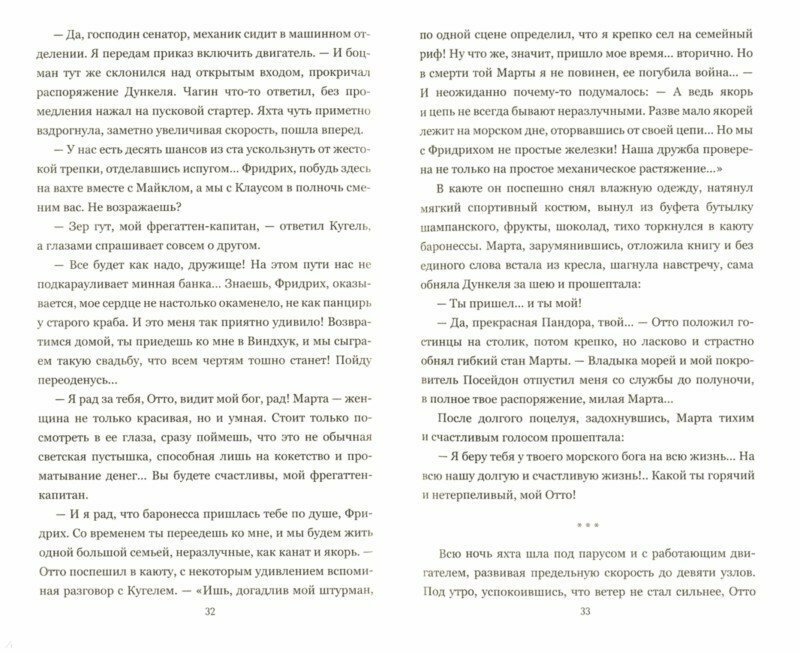 — Да, господин сенатор, механик сидит в машинном отделении. Я передам приказ включить двигатель. — И боцман тут же склонился над открытым входом, прокричал распоряжение Дункеля. Чагин что-то ответил, без промедления нажал на пусковой стартер. Яхта чуть приметно вздрогнула, заметно увеличивая скорость, пошла вперед.

— У нас есть десять шансов из ста ускользнуть от жестокой трепки, отделавшись испугом... Фридрих, побудь здесь на вахте вместе с Майклом, а мы с Клаусом в полночь сменим вас. Не возражаешь?

— Зер гут, мой фрегаттен-капитан, — ответил Кугель, а глазами спрашивает совсем о другом.

— Все будет как надо, дружище! На этом пути нас не подкарауливает минная банка... Знаешь, Фридрих, оказывается, мое сердце не настолько окаменело, не как панцирь у старого краба. И это меня так приятно удивило! Возвратимся домой, ты приедешь ко мне в Виндхук, и мы сыграем такую свадьбу, что всем чертям тошно станет! Пойду переоденусь...

— Я рад за тебя, Отто, видит мой бог, рад! Марта — женщина не только красивая, но и умная. Стоит только посмотреть в ее глаза, сразу поймешь, что это не обычная светская пустышка, способная лишь на кокетство и проматывание денег... Вы будете счастливы, мой фрегаттен-капитан.

— И я рад, что баронесса пришлась тебе по душе, Фридрих. Со временем ты переедешь ко мне, и мы будем жить одной большой семьей, неразлучные, как канат и якорь. — Отто поспешил в каюту, с некоторым удивлением вспоминая разговор с Кугелем. — «Ишь, догадлив мой штурман,

32

по одной сцене определил, что я крепко сел на семейный риф! Ну что же, значит, пришло мое время... вторично. Но в смерти той Марты я не повинен, ее погубила война... — И неожиданно почему-то подумалось: — А ведь якорь и цепь не всегда бывают неразлучными. Разве мало якорей лежит на морском дне, оторвавшись от своей цепи... Но мы с Фридрихом не простые железки! Наша дружба проверена не только на простое механическое растяжение...»

В каюте он поспешно снял влажную одежду, натянул мягкий спортивный костюм, вынул из буфета бутылку шампанского, фрукты, шоколад, тихо торкнулся в каюту баронессы. Марта, зарумянившись, отложила книгу и без единого слова встала из кресла, шагнула навстречу, сама обняла Дункеля за шею и прошептала:

— Ты пришел... и ты мой!

— Да, прекрасная Пандора, твой... — Отто положил гостинцы на столик, потом крепко, но ласково и страстно обнял гибкий стан Марты. — Владыка морей и мой покровитель Посейдон отпустил меня со службы до полуночи, в полное твое распоряжение, милая Марта...

После долгого поцелуя, задохнувшись, Марта тихим и счастливым голосом прошептала:

— Я беру тебя у твоего морского бога на всю жизнь... На всю нашу долгую и счастливую жизнь!.. Какой ты горячий и нетерпеливый, мой Отто!

* * *

Всю ночь яхта шла под парусом и с работающим двигателем, развивая предельную скорость до девяти узлов. Под утро, успокоившись, что ветер не стал сильнее, Отто

33